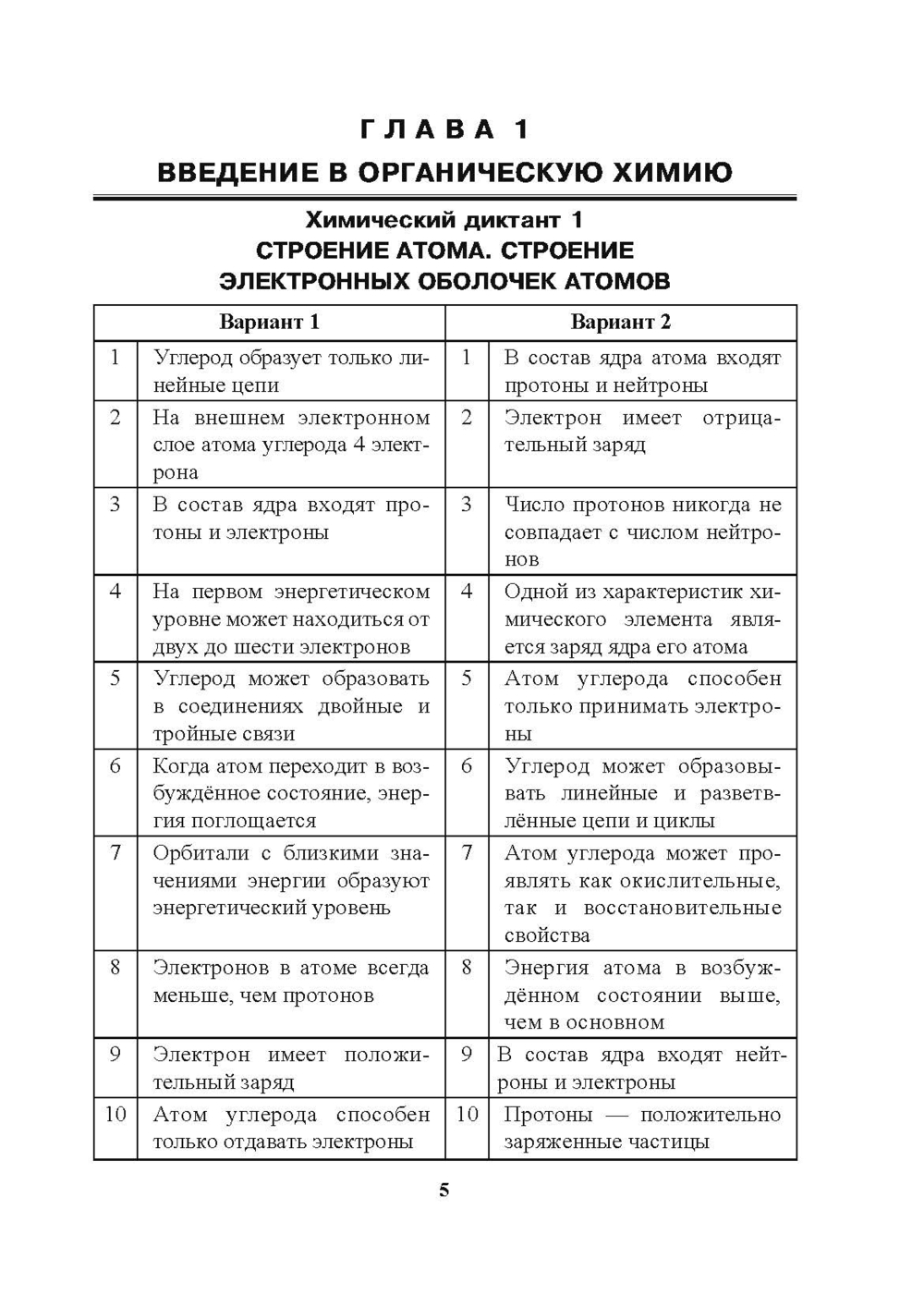 ГЛАВА 1
ВВЕДЕНИЕ В ОРГАНИЧЕСКУЮ ХИМИЮ

Химический диктант 1
СТРОЕНИЕ АТОМА. СТРОЕНИЕ ЭЛЕКТРОННЫХ ОБОЛОЧЕК АТОМОВ

| Вариант 1 | | Вариант 2 | |
|---|---|---|---|
| 1 | Углерод образует только линейные цепи | 1 | В состав ядра атома входят протоны и нейтроны |
| 2 | На внешнем электронном слое атома углерода 4 электрона | 2 | Электрон имеет отрицательный заряд |
| 3 | В состав ядра входят протоны и электроны | 3 | Число протонов никогда не совпадает с числом нейтронов |
| 4 | На первом энергетическом уровне может находиться от двух до шести электронов | 4 | Одной из характеристик химического элемента является заряд ядра его атома |
| 5 | Углерод может образовать в соединениях двойные и тройные связи | 5 | Атом углерода способен только принимать электроны |
| 6 | Когда атом переходит в возбуждённое состояние, энергия поглощается | 6 | Углерод может образовывать линейные и разветвлённые цепи и циклы |
| 7 | Орбитали с близкими значениями энергии образуют энергетический уровень | 7 | Атом углерода может проявлять как окислительные, так и восстановительные свойства |
| 8 | Электронов в атоме всегда меньше, чем протонов | 8 | Энергия атома в возбуждённом состоянии выше, чем в основном |
| 9 | Электрон имеет положительный заряд | 9 | В состав ядра входят нейтроны и электроны |
| 10 | Атом углерода способен только отдавать электроны | 10 | Протоны — положительно заряженные частицы |

5